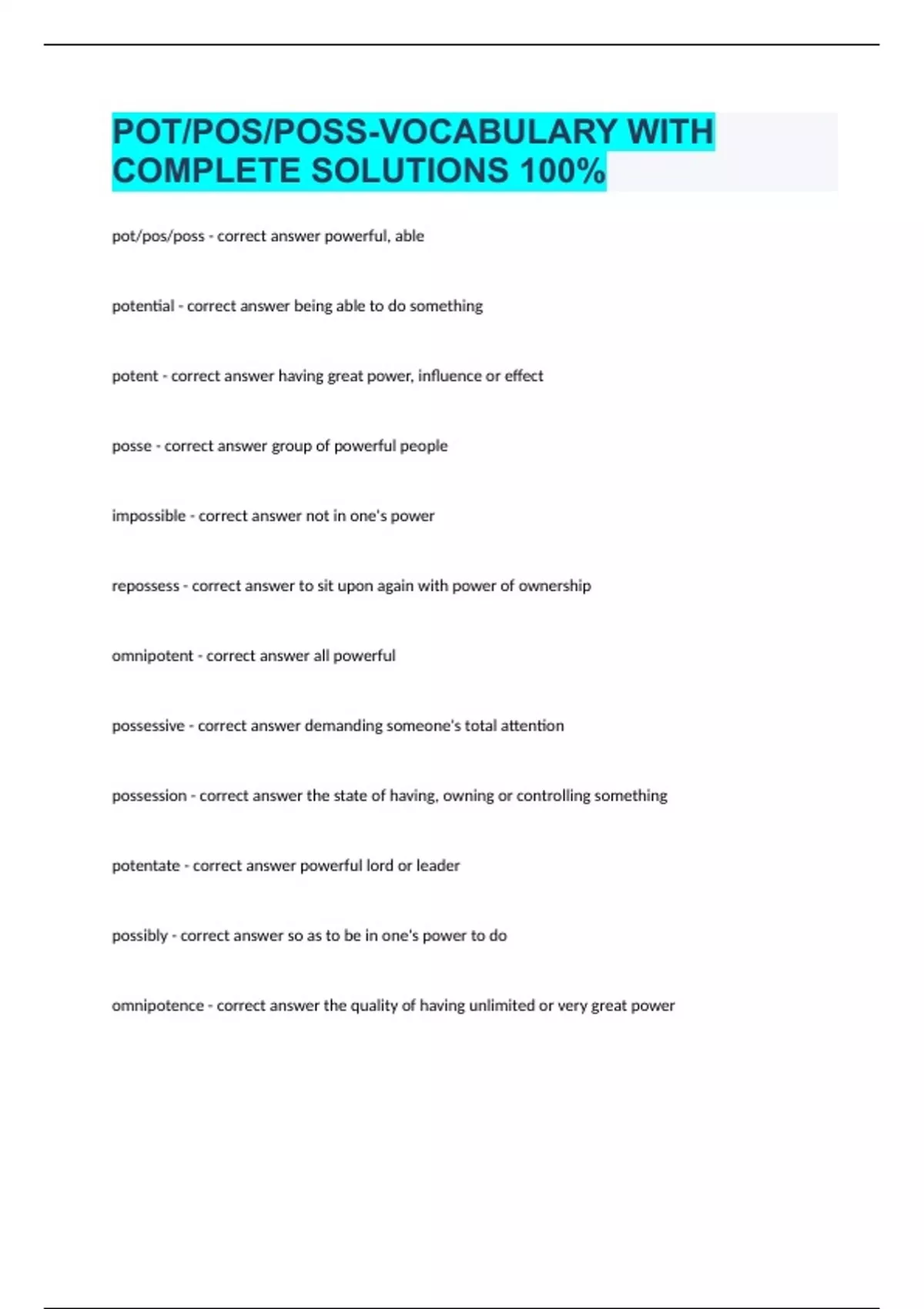 POT/POS/POSS-VOCABULARY WITH COMPLETE SOLUTIONS 100%

pot/pos/poss - correct answer powerful, able

potential - correct answer being able to do something

potent - correct answer having great power, influence or effect

posse - correct answer group of powerful people

impossible - correct answer not in one's power

repossess - correct answer to sit upon again with power of ownership

omnipotent - correct answer all powerful

possessive - correct answer demanding someone's total attention

possession - correct answer the state of having, owning or controlling something

potentate - correct answer powerful lord or leader

possibly - correct answer so as to be in one's power to do

omnipotence - correct answer the quality of having unlimited or very great power